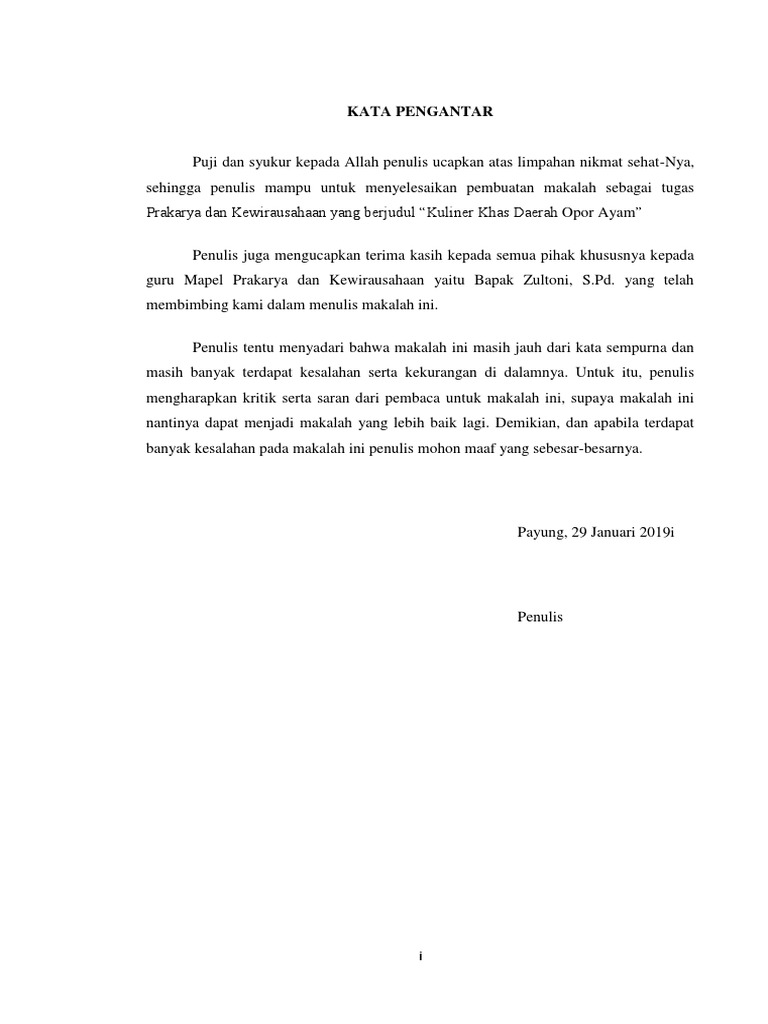 KATA PENGANTAR

Puji dan syukur kepada Allah penulis ucapkan atas limpahan nikmat sehat-Nya, sehingga penulis mampu untuk menyelesaikan pembuatan makalah sebagai tugas Prakarya dan Kewirausahaan yang berjudul “Kuliner Khas Daerah Opor Ayam”

Penulis juga mengucapkan terima kasih kepada semua pihak khususnya kepada guru Mapel Prakarya dan Kewirausahaan yaitu Bapak Zultoni, S.Pd. yang telah membimbing kami dalam menulis makalah ini.

Penulis tentu menyadari bahwa makalah ini masih jauh dari kata sempurna dan masih banyak terdapat kesalahan serta kekurangan di dalamnya. Untuk itu, penulis mengharapkan kritik serta saran dari pembaca untuk makalah ini, supaya makalah ini nantinya dapat menjadi makalah yang lebih baik lagi. Demikian, dan apabila terdapat banyak kesalahan pada makalah ini penulis mohon maaf yang sebesar-besarnya.

Payung, 29 Januari 2019i

Penulis

i